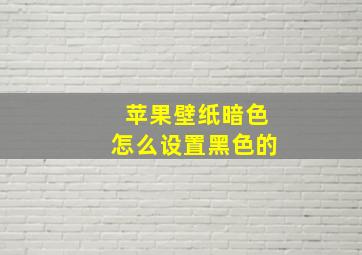 苹果壁纸暗色
怎么设置黑色的